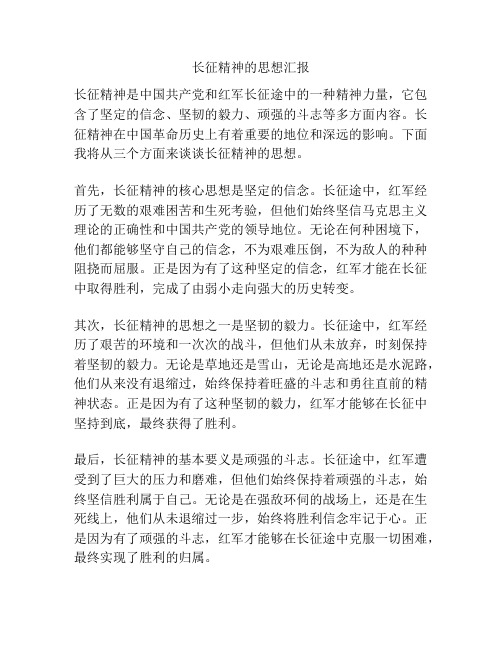 长征精神的思想汇报

长征精神是中国共产党和红军长征途中的一种精神力量，它包含了坚定的信念、坚韧的毅力、顽强的斗志等多方面内容。长征精神在中国革命历史上有着重要的地位和深远的影响。下面我将从三个方面来谈谈长征精神的思想。

首先，长征精神的核心思想是坚定的信念。长征途中，红军经历了无数的艰难困苦和生死考验，但他们始终坚信马克思主义理论的正确性和中国共产党的领导地位。无论在何种困境下，他们都能够坚守自己的信念，不为艰难压倒，不为敌人的种种阻挠而屈服。正是因为有了这种坚定的信念，红军才能在长征中取得胜利，完成了由弱小走向强大的历史转变。

其次，长征精神的思想之一是坚韧的毅力。长征途中，红军经历了艰苦的环境和一次次的战斗，但他们从未放弃，时刻保持着坚韧的毅力。无论是草地还是雪山，无论是高地还是水泥路，他们从来没有退缩过，始终保持着旺盛的斗志和勇往直前的精神状态。正是因为有了这种坚韧的毅力，红军才能够在长征中坚持到底，最终获得了胜利。

最后，长征精神的基本要义是顽强的斗志。长征途中，红军遭受到了巨大的压力和磨难，但他们始终保持着顽强的斗志，始终坚信胜利属于自己。无论是在强敌环伺的战场上，还是在生死线上，他们从未退缩过一步，始终将胜利信念牢记于心。正是因为有了顽强的斗志，红军才能够在长征途中克服一切困难，最终实现了胜利的归属。